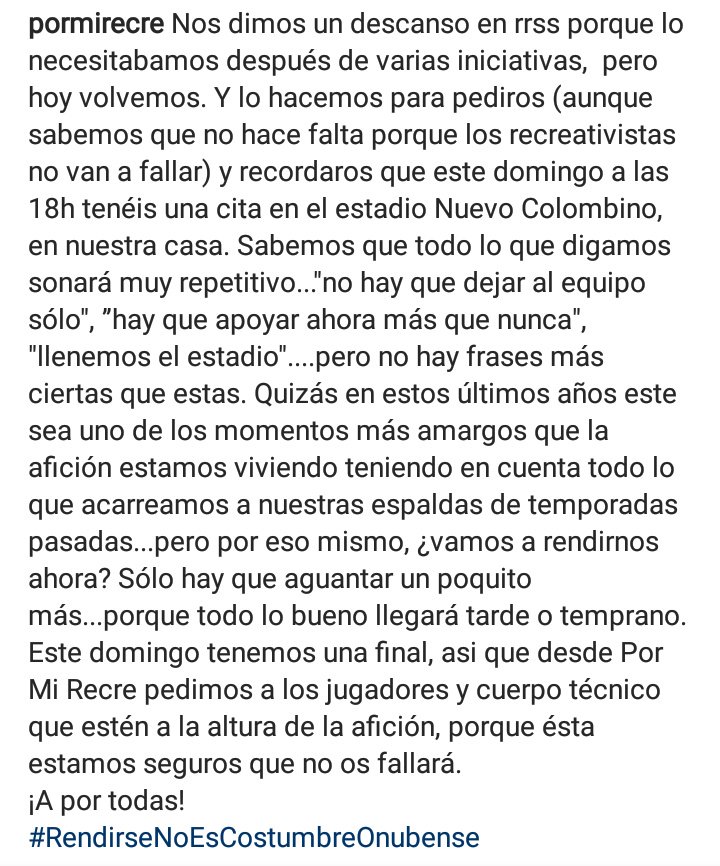 pormirecre Nos dimos un descanso en rrss porque lo necesitabamos después de varias iniciativas,  pero hoy volvemos. Y lo hacemos para pediros (aunque sabemos que no hace falta porque los recreativistas no van a fallar) y recordaros que este domingo a las 18h tenéis una cita en el estadio Nuevo Colombino, en nuestra casa. Sabemos que todo lo que digamos sonará muy repetitivo..."no hay que dejar al equipo sólo", "hay que apoyar ahora más que nunca", "llenemos el estadio"....pero no hay frases más ciertas que estas. Quizás en estos últimos años este sea uno de los momentos más amargos que la afición estamos viviendo teniendo en cuenta todo lo que acarreamos a nuestras espaldas de temporadas pasadas...pero por eso mismo, ¿vamos a rendirnos ahora? Sólo hay que aguantar un poquito más...porque todo lo bueno llegará tarde o temprano. Este domingo tenemos una final, asi que desde Por Mi Recre pedimos a los jugadores y cuerpo técnico que estén a la altura de la afición, porque ésta estamos seguros que no os fallará.
¡A por todas!
#RendirseNoEsCostumbreOnubense